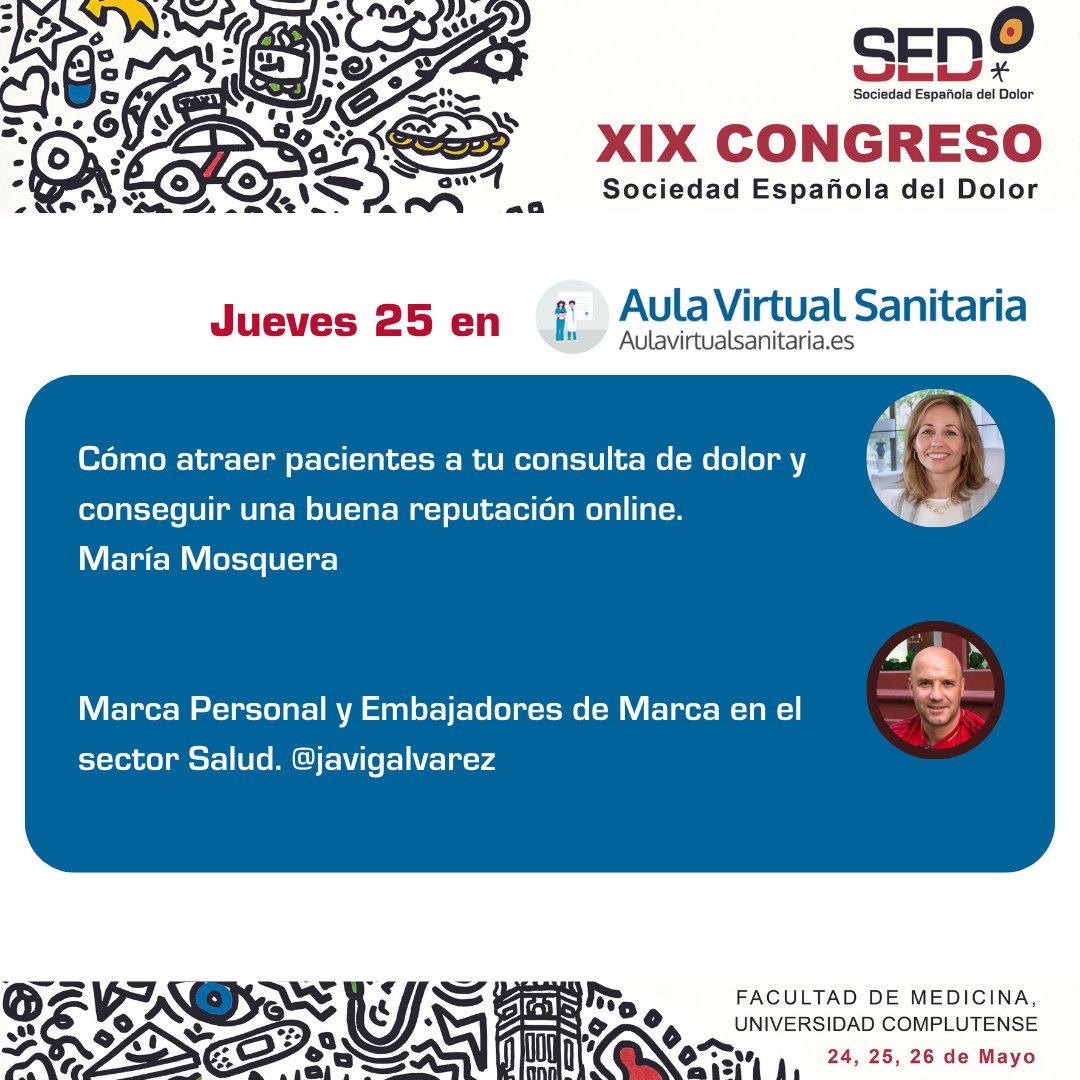 SED
Sociedad Española del Dolor

XIX CONGRESO
Sociedad Española del Dolor

Jueves 25 en

Aula Virtual Sanitaria
Aulavirtualsanitaria.es

Cómo atraer pacientes a tu consulta de dolor y conseguir una buena reputación online.
María Mosquera

Marca Personal y Embajadores de Marca en el sector Salud. @javigalvarez

FACULTAD DE MEDICINA, UNIVERSIDAD COMPLUTENSE
24, 25, 26 de Mayo